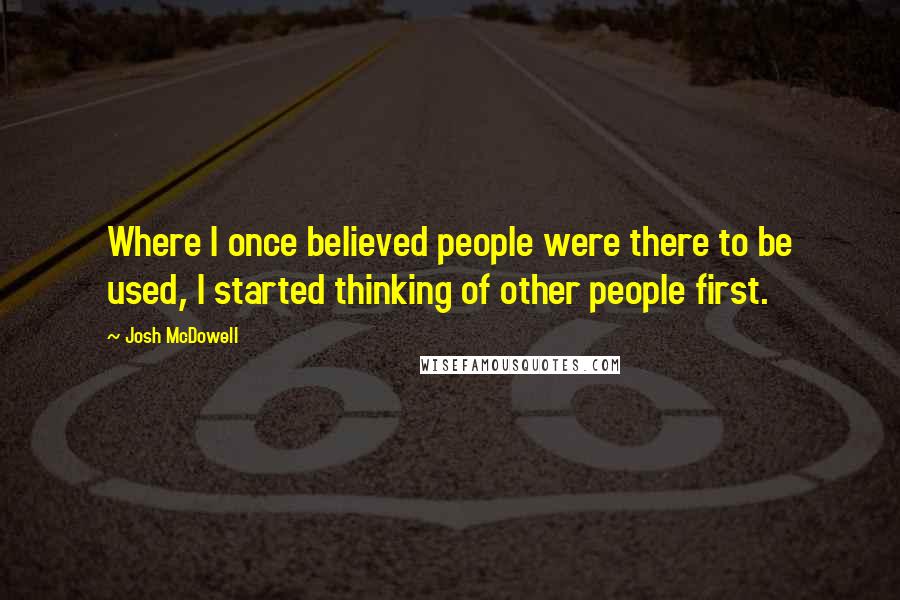 Where I once believed people were there to be used, I started thinking of other people first.

~ Josh McDowell

WISEFAMOUSQUOTES.COM

66